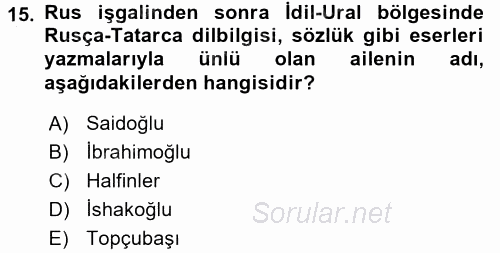 15. Rus işgalinden sonra İdil-Ural bölgesinde Rusça-Tatarca dilbilgisi, sözlük gibi eserleri yazmalarıyla ünlü olan ailenin adı, aşağıdakilerden hangisidir?

A) Saidoğlu
B) İbrahimoğlu
C) Halfinler
D) İshakoğlu
E) Topçubaşı

Sorular.net